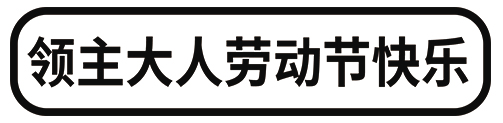 领主大人劳动节快乐